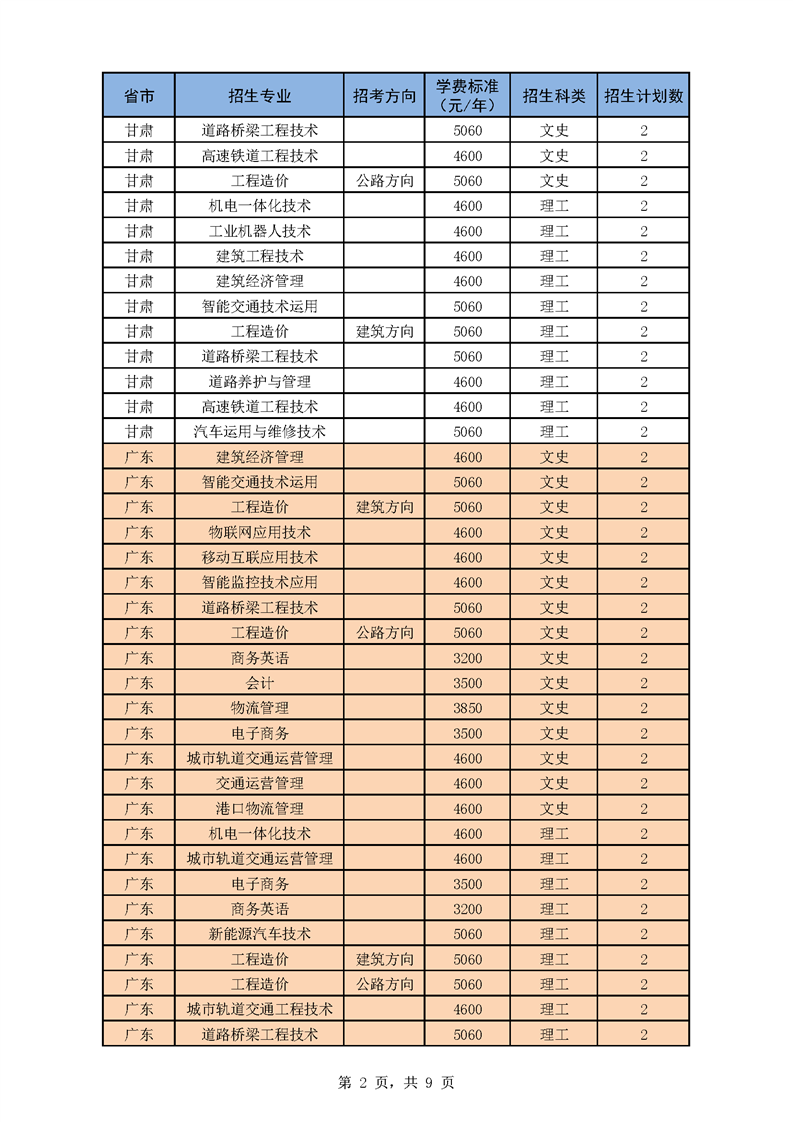 | 省市 | 招生专业 | 招考方向 | 学费标准（元/年） | 招生科类 | 招生计划数 |
|---|---|---|---|---|---|
| 甘肃 | 道路桥梁工程技术 |  | 5060 | 文史 | 2 |
| 甘肃 | 高速铁道工程技术 |  | 4600 | 文史 | 2 |
| 甘肃 | 工程造价 | 公路方向 | 5060 | 文史 | 2 |
| 甘肃 | 机电一体化技术 |  | 4600 | 理工 | 2 |
| 甘肃 | 工业机器人技术 |  | 4600 | 理工 | 2 |
| 甘肃 | 建筑工程技术 |  | 4600 | 理工 | 2 |
| 甘肃 | 建筑经济管理 |  | 4600 | 理工 | 2 |
| 甘肃 | 智能交通技术运用 |  | 5060 | 理工 | 2 |
| 甘肃 | 工程造价 | 建筑方向 | 5060 | 理工 | 2 |
| 甘肃 | 道路桥梁工程技术 |  | 5060 | 理工 | 2 |
| 甘肃 | 道路养护与管理 |  | 4600 | 理工 | 2 |
| 甘肃 | 高速铁道工程技术 |  | 4600 | 理工 | 2 |
| 甘肃 | 汽车运用与维修技术 |  | 5060 | 理工 | 2 |
| 广东 | 建筑经济管理 |  | 4600 | 文史 | 2 |
| 广东 | 智能交通技术运用 |  | 5060 | 文史 | 2 |
| 广东 | 工程造价 | 建筑方向 | 5060 | 文史 | 2 |
| 广东 | 物联网应用技术 |  | 4600 | 文史 | 2 |
| 广东 | 移动互联应用技术 |  | 4600 | 文史 | 2 |
| 广东 | 智能监控技术应用 |  | 4600 | 文史 | 2 |
| 广东 | 道路桥梁工程技术 |  | 5060 | 文史 | 2 |
| 广东 | 工程造价 | 公路方向 | 5060 | 文史 | 2 |
| 广东 | 商务英语 |  | 3200 | 文史 | 2 |
| 广东 | 会计 |  | 3500 | 文史 | 2 |
| 广东 | 物流管理 |  | 3850 | 文史 | 2 |
| 广东 | 电子商务 |  | 3500 | 文史 | 2 |
| 广东 | 城市轨道交通运营管理 |  | 4600 | 文史 | 2 |
| 广东 | 交通运营管理 |  | 4600 | 文史 | 2 |
| 广东 | 港口物流管理 |  | 4600 | 文史 | 2 |
| 广东 | 机电一体化技术 |  | 4600 | 理工 | 2 |
| 广东 | 城市轨道交通运营管理 |  | 4600 | 理工 | 2 |
| 广东 | 电子商务 |  | 3500 | 理工 | 2 |
| 广东 | 商务英语 |  | 3200 | 理工 | 2 |
| 广东 | 新能源汽车技术 |  | 5060 | 理工 | 2 |
| 广东 | 工程造价 | 建筑方向 | 5060 | 理工 | 2 |
| 广东 | 工程造价 | 公路方向 | 5060 | 理工 | 2 |
| 广东 | 城市轨道交通工程技术 |  | 4600 | 理工 | 2 |
| 广东 | 道路桥梁工程技术 |  | 5060 | 理工 | 2 |

第 2 页，共 9 页